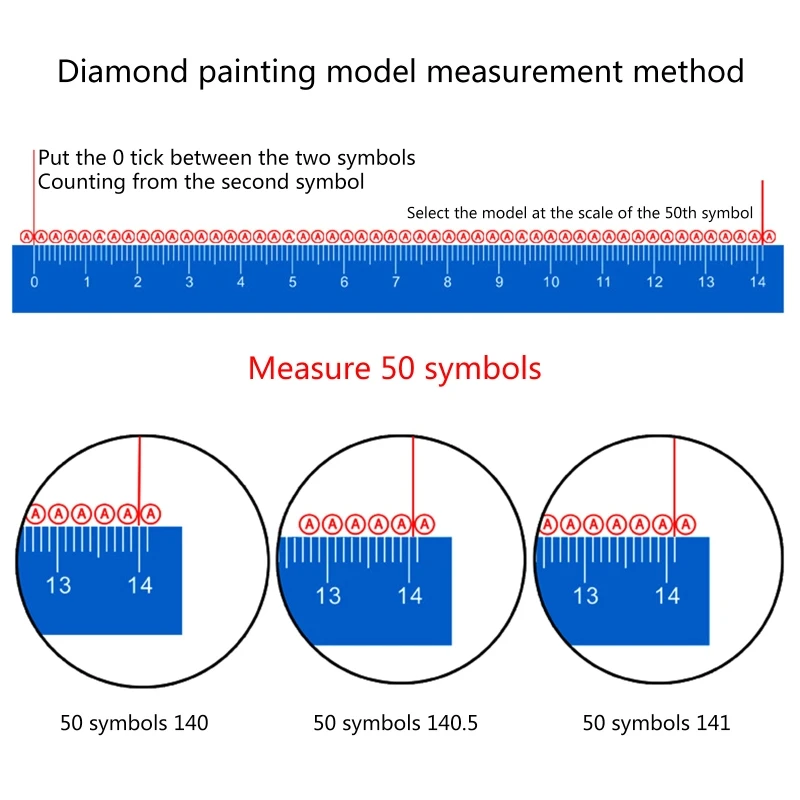 Diamond painting model measurement method

Put the 0 tick between the two symbols
Counting from the second symbol

Select the model at the scale of the 50th symbol

0 1 2 3 4 5 6 7 8 9 10 11 12 13 14

Measure 50 symbols

13 14

13 14

13 14

50 symbols 140

50 symbols 140.5

50 symbols 141